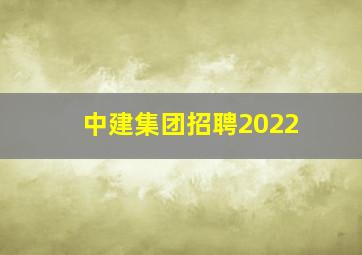 中建集团招聘2022